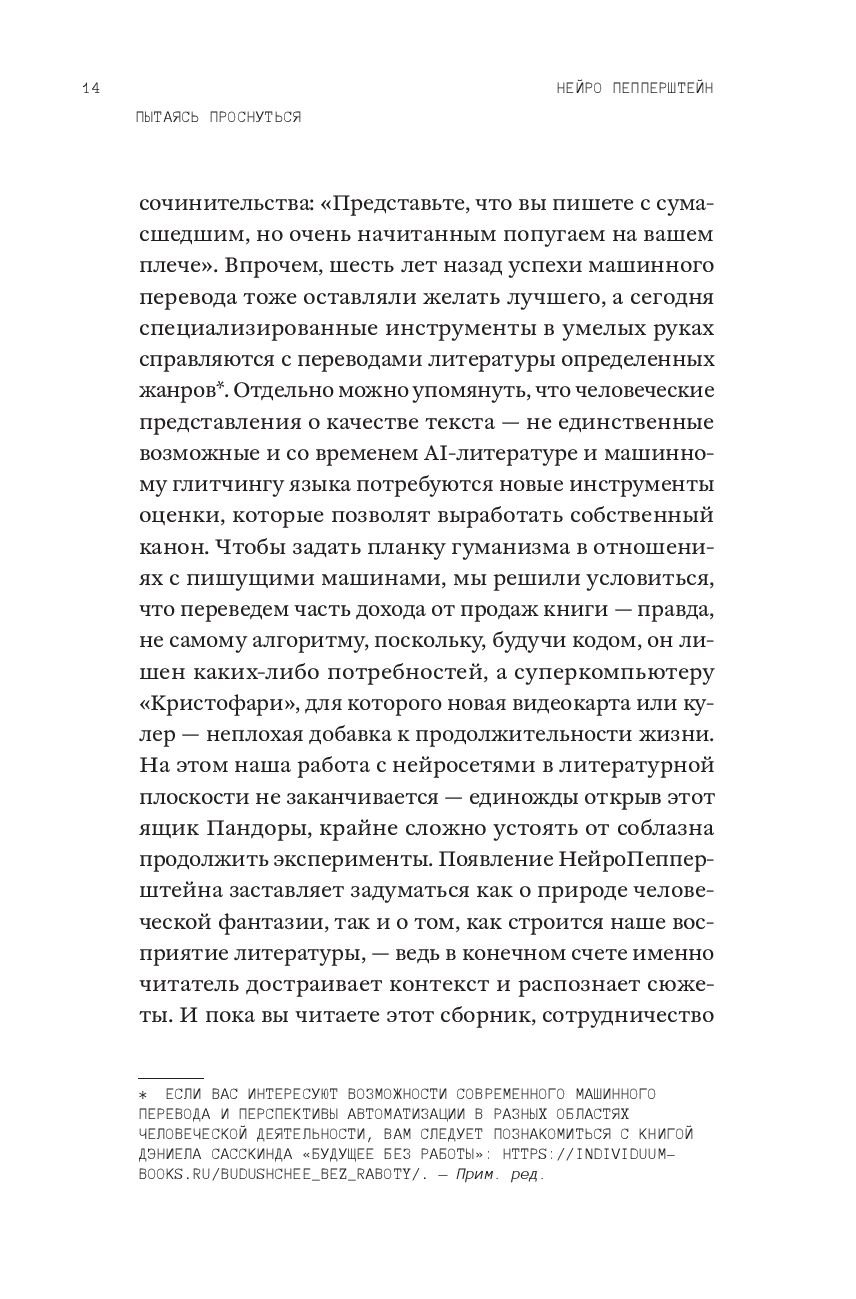 14

НЕЙРО ПЕППЕРШТЕЙН

ПЫТАЯСЬ ПРОСНУТЬСЯ

сочинительства: «Представьте, что вы пишете с сумасшедшим, но очень начитанным попугаем на вашем плече». Впрочем, шесть лет назад успехи машинного перевода тоже оставляли желать лучшего, а сегодня специализированные инструменты в умелых руках справляются с переводами литературы определенных жанров*. Отдельно можно упомянуть, что человеческие представления о качестве текста — не единственные возможные и со временем AI-литературе и машинному глитчингу языка потребуются новые инструменты оценки, которые позволят выработать собственный канон. Чтобы задать планку гуманизма в отношениях с пишущими машинами, мы решили условиться, что переведем часть дохода от продаж книги — правда, не самому алгоритму, поскольку, будучи кодом, он лишен каких-либо потребностей, а суперкомпьютеру «Кристофари», для которого новая видеокарта или кулер — неплохая добавка к продолжительности жизни. На этом наша работа с нейросетями в литературной плоскости не заканчивается — единожды открыв этот ящик Пандоры, крайне сложно устоять от соблазна продолжить эксперименты. Появление НейроПепперштейна заставляет задуматься как о природе человеческой фантазии, так и о том, как строится наше восприятие литературы, — ведь в конечном счете именно читатель достраивает контекст и распознает сюжеты. И пока вы читаете этот сборник, сотрудничество

* ЕСЛИ ВАС ИНТЕРЕСУЮТ ВОЗМОЖНОСТИ СОВРЕМЕННОГО МАШИННОГО ПЕРЕВОДА И ПЕРСПЕКТИВЫ АВТОМАТИЗАЦИИ В РАЗНЫХ ОБЛАСТЯХ ЧЕЛОВЕЧЕСКОЙ ДЕЯТЕЛЬНОСТИ, ВАМ СЛЕДУЕТ ПОЗНАКОМИТЬСЯ С КНИГОЙ ДЭНИЕЛА САССКИНДА «БУДУЩЕЕ БЕЗ РАБОТЫ»: HTTPS://INDIVIDUUM-BOOKS.RU/BUDUSHCHEE_BEZ_RABOTY/. — Прим. ред.